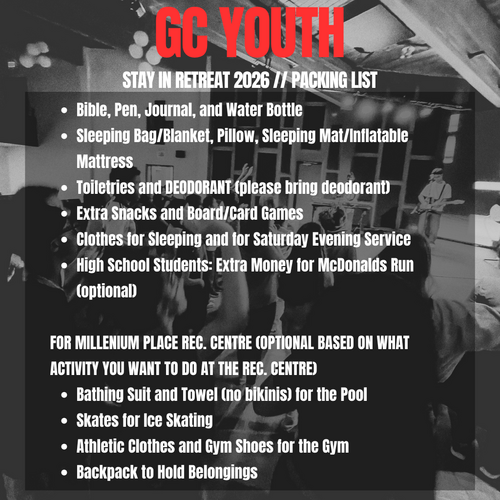 GC YOUTH

STAY IN RETREAT 2026 // PACKING LIST

- Bible, Pen, Journal, and Water Bottle
- Sleeping Bag/Blanket, Pillow, Sleeping Mat/Inflatable Mattress
- Toiletries and DEODORANT (please bring deodorant)
- Extra Snacks and Board/Card Games
- Clothes for Sleeping and for Saturday Evening Service
- High School Students: Extra Money for McDonalds Run (optional)

FOR MILLENIUM PLACE REC. CENTRE (OPTIONAL BASED ON WHAT ACTIVITY YOU WANT TO DO AT THE REC. CENTRE)

- Bathing Suit and Towel (no bikinis) for the Pool
- Skates for Ice Skating
- Athletic Clothes and Gym Shoes for the Gym
- Backpack to Hold Belongings